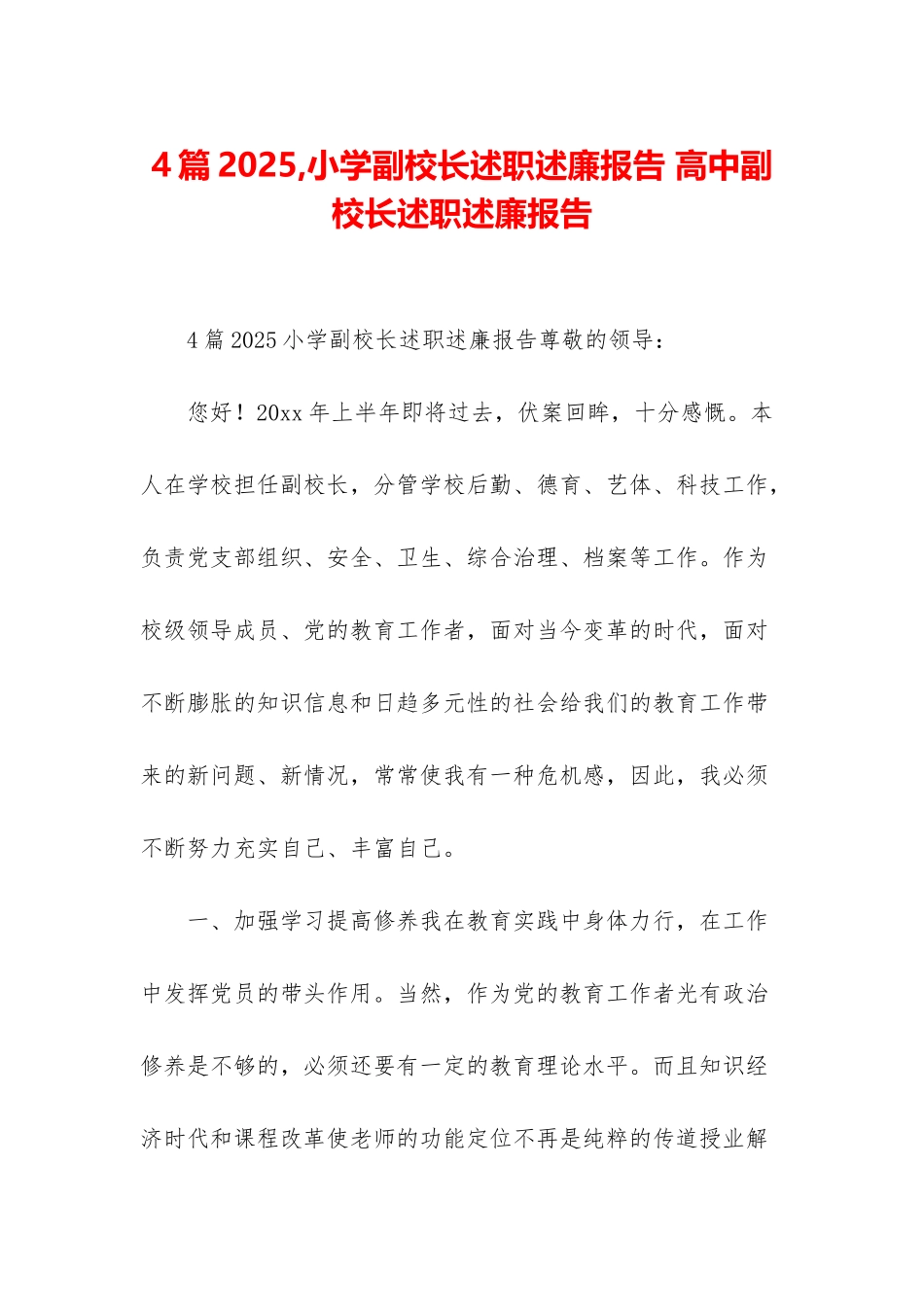 4篇2025,小学副校长述职述廉报告 高中副校长述职述廉报告

4篇2025小学副校长述职述廉报告尊敬的领导：

您好！20xx年上半年即将过去，伏案回眸，十分感慨。本人在学校担任副校长，分管学校后勤、德育、艺体、科技工作，负责党支部组织、安全、卫生、综合治理、档案等工作。作为校级领导成员、党的教育工作者，面对当今变革的时代，面对不断膨胀的知识信息和日趋多元性的社会给我们的教育工作带来的新问题、新情况，常常使我有一种危机感，因此，我必须不断努力充实自己、丰富自己。

一、加强学习提高修养我在教育实践中身体力行，在工作中发挥党员的带头作用。当然，作为党的教育工作者光有政治修养是不够的，必须还要有一定的教育理论水平。而且知识经济时代和课程改革使老师的功能定位不再是纯粹的传道授业解